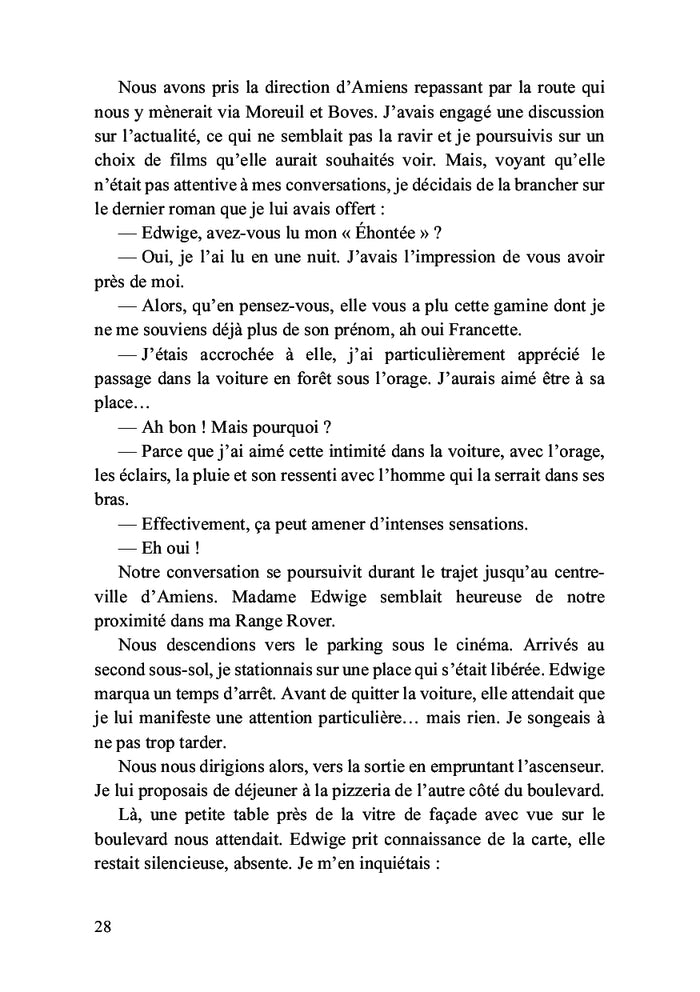 Nous avons pris la direction d'Amiens repassant par la route qui nous y mènerait via Moreuil et Boves. J'avais engagé une discussion sur l'actualité, ce qui ne semblait pas la ravir et je poursuivis sur un choix de films qu'elle aurait souhaités voir. Mais, voyant qu'elle n'était pas attentive à mes conversations, je décidais de la brancher sur le dernier roman que je lui avais offert :

— Edwige, avez-vous lu mon « Éhontée » ?

— Oui, je l'ai lu en une nuit. J'avais l'impression de vous avoir près de moi.

— Alors, qu'en pensez-vous, elle vous a plu cette gamine dont je ne me souviens déjà plus de son prénom, ah oui Francette.

— J'étais accrochée à elle, j'ai particulièrement apprécié le passage dans la voiture en forêt sous l'orage. J'aurais aimé être à sa place…

— Ah bon ! Mais pourquoi ?

— Parce que j'ai aimé cette intimité dans la voiture, avec l'orage, les éclairs, la pluie et son ressenti avec l'homme qui la serrait dans ses bras.

— Effectivement, ça peut amener d'intenses sensations.

— Eh oui !

Notre conversation se poursuivit durant le trajet jusqu'au centre-ville d'Amiens. Madame Edwige semblait heureuse de notre proximité dans ma Range Rover.

Nous descendions vers le parking sous le cinéma. Arrivés au second sous-sol, je stationnais sur une place qui s'était libérée. Edwige marqua un temps d'arrêt. Avant de quitter la voiture, elle attendait que je lui manifeste une attention particulière… mais rien. Je songeais à ne pas trop tarder.

Nous nous dirigions alors, vers la sortie en empruntant l'ascenseur. Je lui proposais de déjeuner à la pizzeria de l'autre côté du boulevard.

Là, une petite table près de la vitre de façade avec vue sur le boulevard nous attendait. Edwige prit connaissance de la carte, elle restait silencieuse, absente. Je m'en inquiétais :

28